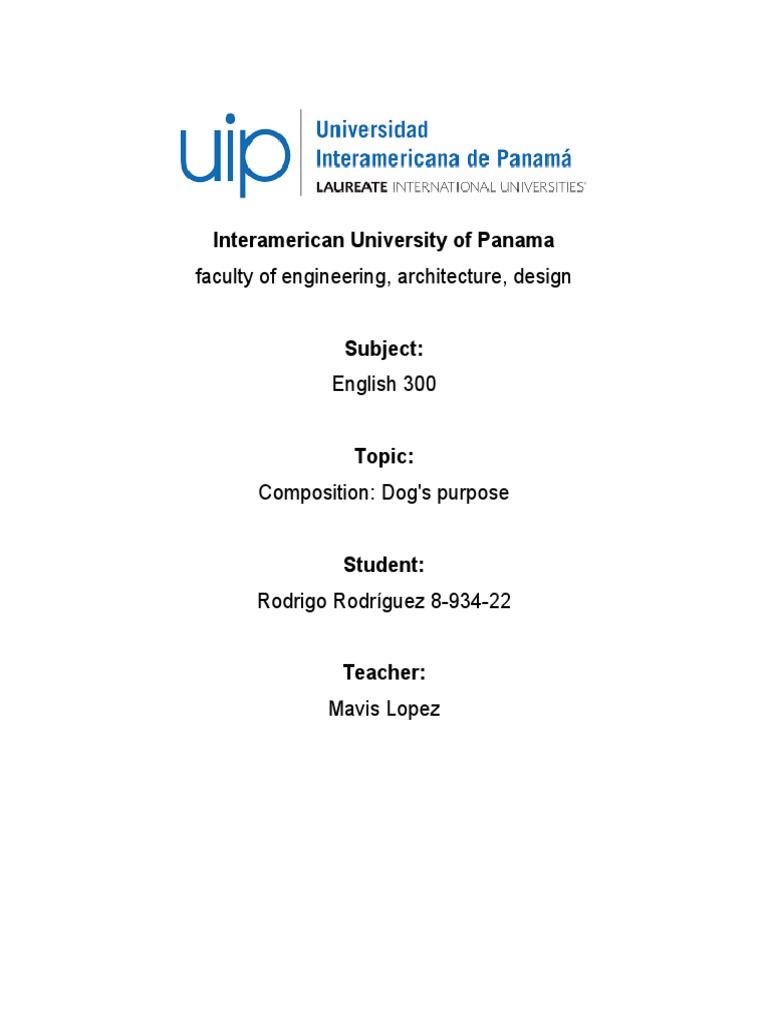 uip Universidad Interamericana de Panamá
LAUREATE INTERNATIONAL UNIVERSITIES

Interamerican University of Panama
faculty of engineering, architecture, design

Subject:
English 300

Topic:
Composition: Dog's purpose

Student:
Rodrigo Rodríguez 8-934-22

Teacher:
Mavis Lopez